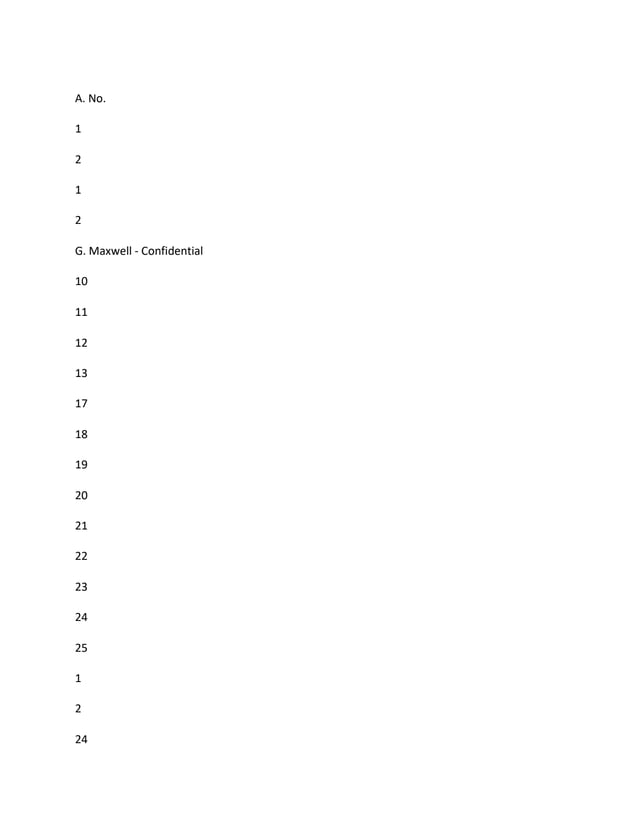 A. No.

1

2

1

2

G. Maxwell - Confidential

10

11

12

13

17

18

19

20

21

22

23

24

25

1

2

24